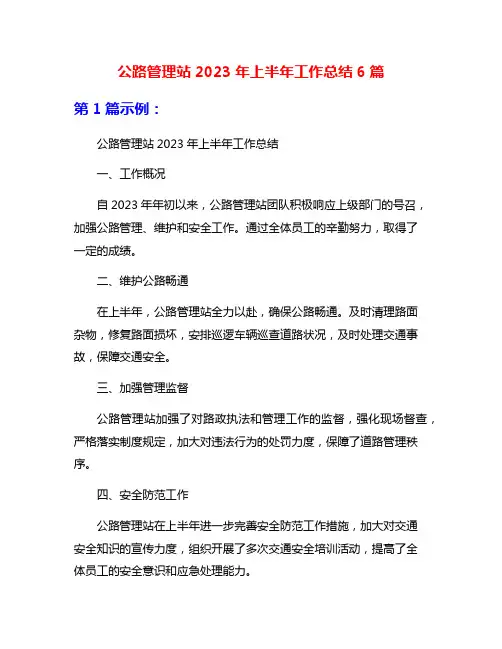 公路管理站 2023 年上半年工作总结 6 篇

第 1 篇示例：

公路管理站 2023 年上半年工作总结

一、工作概况

自 2023 年年初以来，公路管理站团队积极响应上级部门的号召，加强公路管理、维护和安全工作。通过全体员工的辛勤努力，取得了一定的成绩。

二、维护公路畅通

在上半年，公路管理站全力以赴，确保公路畅通。及时清理路面杂物，修复路面损坏，安排巡逻车辆巡查道路状况，及时处理交通事故，保障交通安全。

三、加强管理监督

公路管理站加强了对路政执法和管理工作的监督，强化现场督查，严格落实制度规定，加大对违法行为的处罚力度，保障了道路管理秩序。

四、安全防范工作

公路管理站在上半年进一步完善安全防范工作措施，加大对交通安全知识的宣传力度，组织开展了多次交通安全培训活动，提高了全体员工的安全意识和应急处理能力。